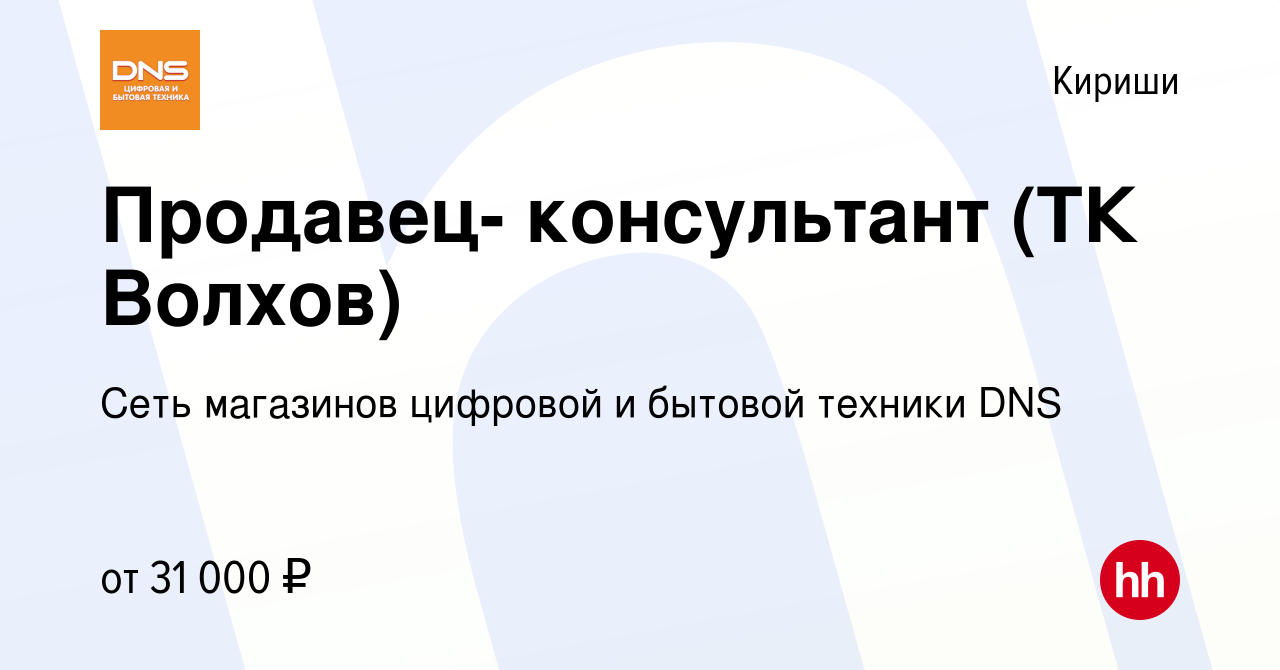 DNS
ЦИФРОВАЯ И БЫТОВАЯ ТЕХНИКА

Кириши

Продавец- консультант (ТК Волхов)

Сеть магазинов цифровой и бытовой техники DNS

от 31 000 ₽

hh